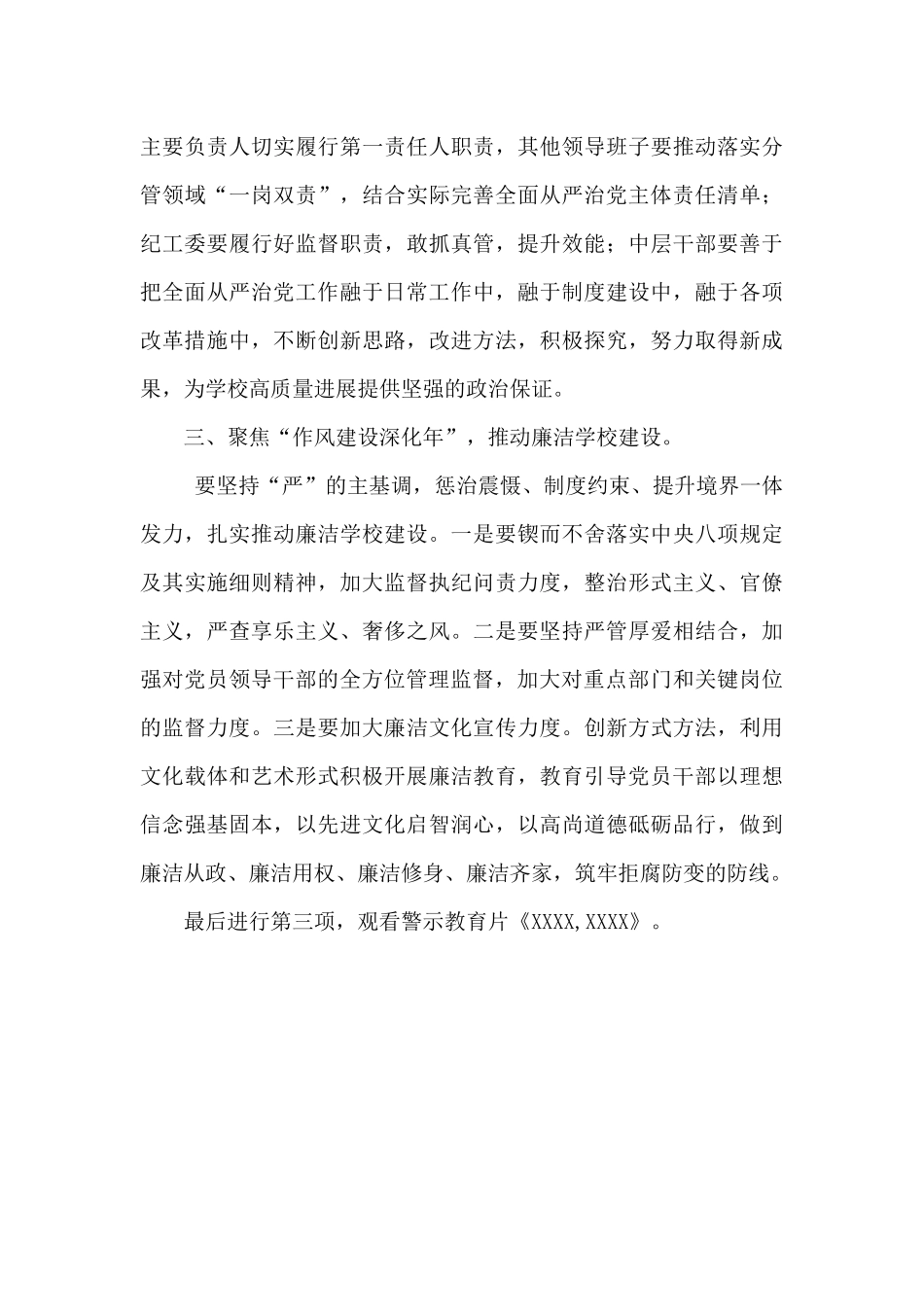 主要负责人切实履行第一责任人职责，其他领导班子要推动落实分管领域“一岗双责”，结合实际完善全面从严治党主体责任清单；纪工委要履行好监督职责，敢抓真管，提升效能；中层干部要善于把全面从严治党工作融于日常工作中，融于制度建设中，融于各项改革措施中，不断创新思路，改进方法，积极探究，努力取得新成果，为学校高质量进展提供坚强的政治保证。

三、聚焦“作风建设深化年”，推动廉洁学校建设。

要坚持“严”的主基调，惩治震慑、制度约束、提升境界一体发力，扎实推动廉洁学校建设。一是要锲而不舍落实中央八项规定及其实施细则精神，加大监督执纪问责力度，整治形式主义、官僚主义，严查享乐主义、奢侈之风。二是要坚持严管厚爱相结合，加强对党员领导干部的全方位管理监督，加大对重点部门和关键岗位的监督力度。三是要加大廉洁文化宣传力度。创新方式方法，利用文化载体和艺术形式积极开展廉洁教育，教育引导党员干部以理想信念强基固本，以先进文化启智润心，以高尚道德砥砺品行，做到廉洁从政、廉洁用权、廉洁修身、廉洁齐家，筑牢拒腐防变的防线。

最后进行第三项，观看警示教育片《XXXX,XXXX》。